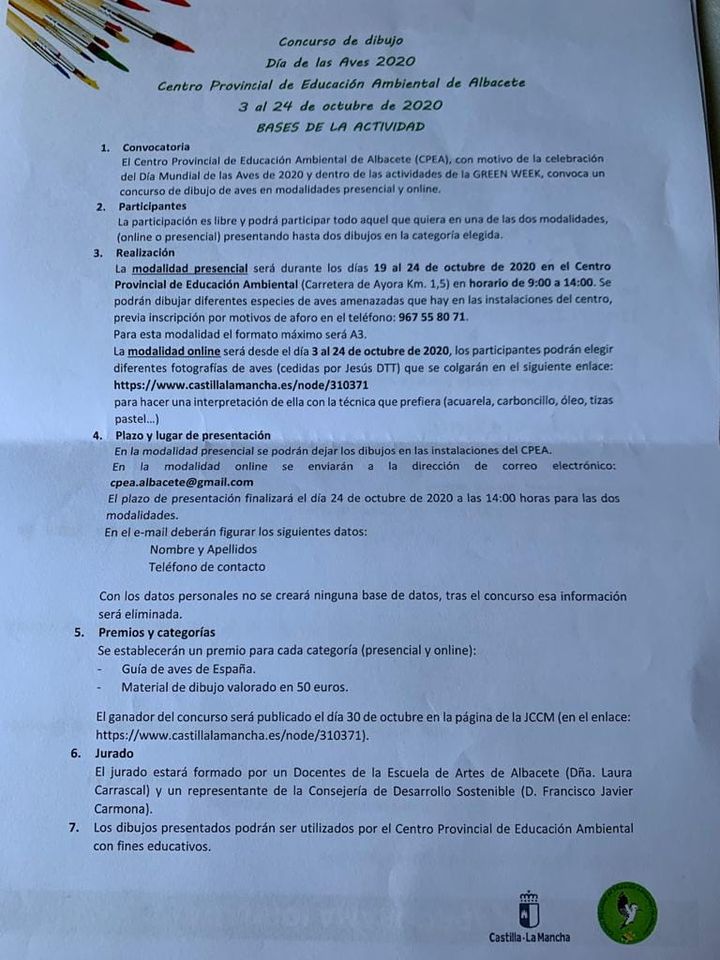 Concurso de dibujo
Día de las Aves 2020
Centro Provincial de Educación Ambiental de Albacete
3 al 24 de octubre de 2020
BASES DE LA ACTIVIDAD

1. Convocatoria
El Centro Provincial de Educación Ambiental de Albacete (CPEA), con motivo de la celebración del Día Mundial de las Aves de 2020 y dentro de las actividades de la GREEN WEEK, convoca un concurso de dibujo de aves en modalidades presencial y online.

2. Participantes
La participación es libre y podrá participar todo aquel que quiera en una de las dos modalidades, (online o presencial) presentando hasta dos dibujos en la categoría elegida.

3. Realización
La modalidad presencial será durante los días 19 al 24 de octubre de 2020 en el Centro Provincial de Educación Ambiental (Carretera de Ayora Km. 1,5) en horario de 9:00 a 14:00. Se podrán dibujar diferentes especies de aves amenazadas que hay en las instalaciones del centro, previa inscripción por motivos de aforo en el teléfono: 967 55 80 71.
Para esta modalidad el formato máximo será A3.
La modalidad online será desde el día 3 al 24 de octubre de 2020, los participantes podrán elegir diferentes fotografías de aves (cedidas por Jesús DTT) que se colgarán en el siguiente enlace: https://www.castillalamancha.es/node/310371
para hacer una interpretación de ella con la técnica que prefiera (acuarela, carboncillo, óleo, tizas pastel...)

4. Plazo y lugar de presentación
En la modalidad presencial se podrán dejar los dibujos en las instalaciones del CPEA.
En la modalidad online se enviarán a la dirección de correo electrónico: cpea.albacete@gmail.com
El plazo de presentación finalizará el día 24 de octubre de 2020 a las 14:00 horas para las dos modalidades.
En el e-mail deberán figurar los siguientes datos:
Nombre y Apellidos
Teléfono de contacto

Con los datos personales no se creará ninguna base de datos, tras el concurso esa información será eliminada.

5. Premios y categorías
Se establecerán un premio para cada categoría (presencial y online):
- Guía de aves de España.
- Material de dibujo valorado en 50 euros.

El ganador del concurso será publicado el día 30 de octubre en la página de la JCCM (en el enlace: https://www.castillalamancha.es/node/310371).

6. Jurado
El jurado estará formado por un Docentes de la Escuela de Artes de Albacete (Dña. Laura Carrascal) y un representante de la Consejería de Desarrollo Sostenible (D. Francisco Javier Carmona).

7. Los dibujos presentados podrán ser utilizados por el Centro Provincial de Educación Ambiental con fines educativos.

Castilla-La Mancha